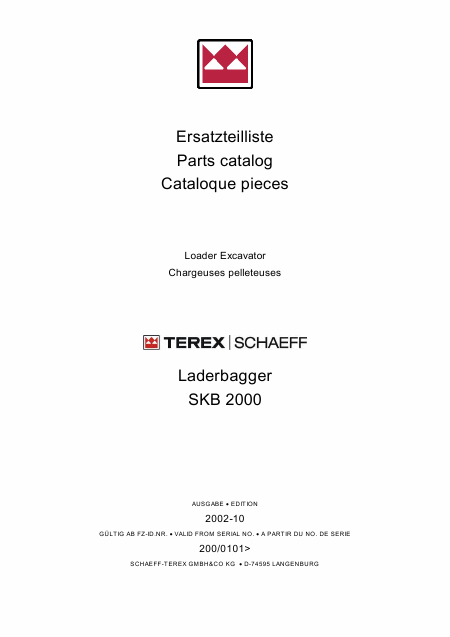 Ersatzteilliste
Parts catalog
Cataloque pieces

Loader Excavator
Chargeuses pelleteuses

TEREX | SCHAEFF

Laderbagger
SKB 2000

AUSGABE • EDITION
2002-10
GÜLTIG AB FZ-ID.NR. • VALID FROM SERIAL NO. • A PARTIR DU NO. DE SERIE
200/0101>
SCHAEFF-TEREX GMBH&CO KG • D-74595 LANGENBURG